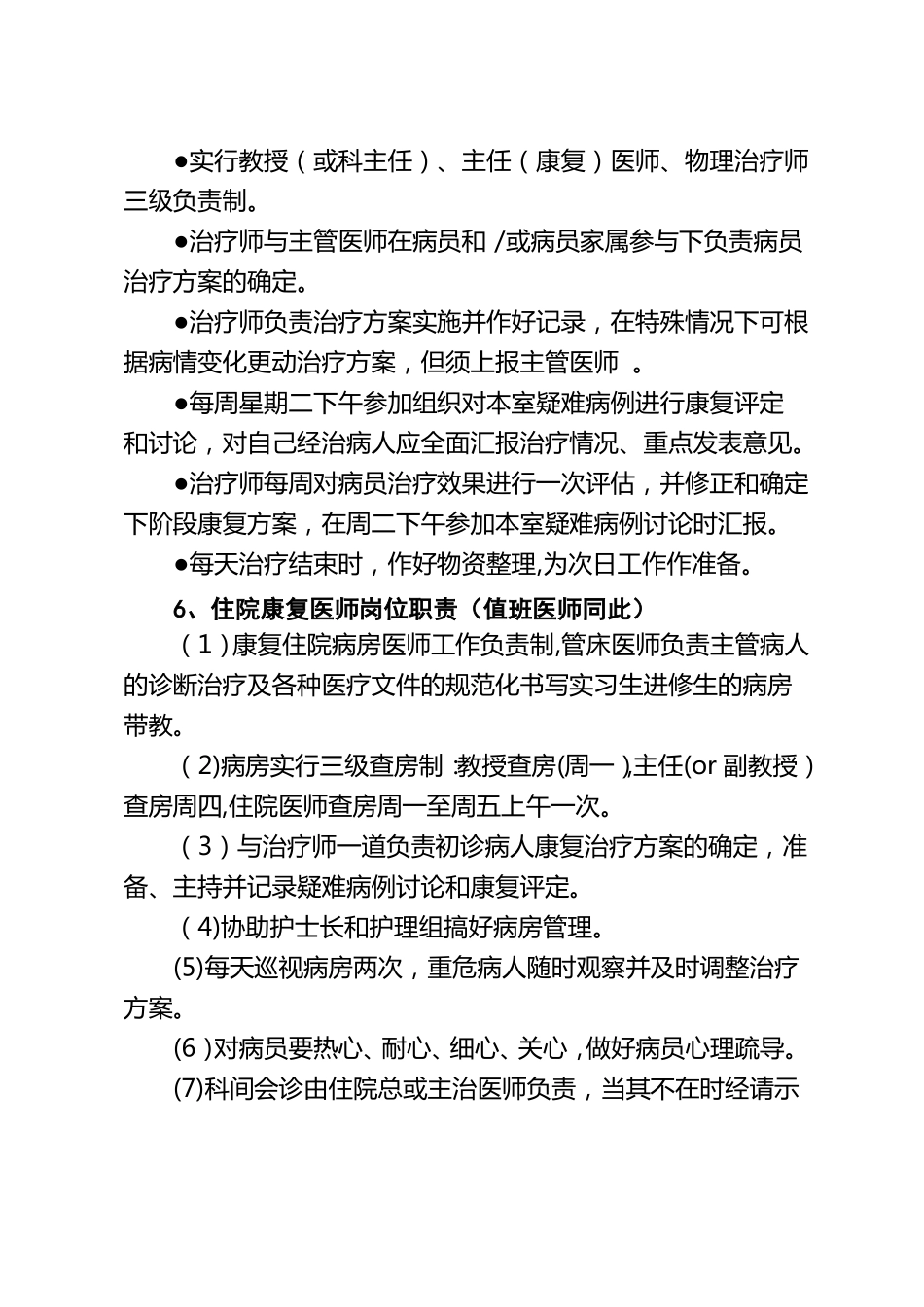 ●实行教授（或科主任）、主任（康复）医师、物理治疗师三级负责制。

●治疗师与主管医师在病员和 /或病员家属参与下负责病员治疗方案的确定。

●治疗师负责治疗方案实施并作好记录，在特殊情况下可根据病情变化更动治疗方案，但须上报主管医师 。

●每周星期二下午参加组织对本室疑难病例进行康复评定和讨论，对自己经治病人应全面汇报治疗情况、重点发表意见。

●治疗师每周对病员治疗效果进行一次评估，并修正和确定下阶段康复方案，在周二下午参加本室疑难病例讨论时汇报。

●每天治疗结束时，作好物资整理,为次日工作作准备。

6、住院康复医师岗位职责（值班医师同此）

（1）康复住院病房医师工作负责制,管床医师负责主管病人的诊断治疗及各种医疗文件的规范化书写实习生进修生的病房带教。

（2)病房实行三级查房制 :教授查房(周一 ),主任(or 副教授）查房周四,住院医师查房周一至周五上午一次。

（3）与治疗师一道负责初诊病人康复治疗方案的确定，准备、主持并记录疑难病例讨论和康复评定。

（4)协助护士长和护理组搞好病房管理。

(5)每天巡视病房两次，重危病人随时观察并及时调整治疗方案。

(6 )对病员要热心、耐心、细心、关心，做好病员心理疏导。

(7)科间会诊由住院总或主治医师负责，当其不在时经请示